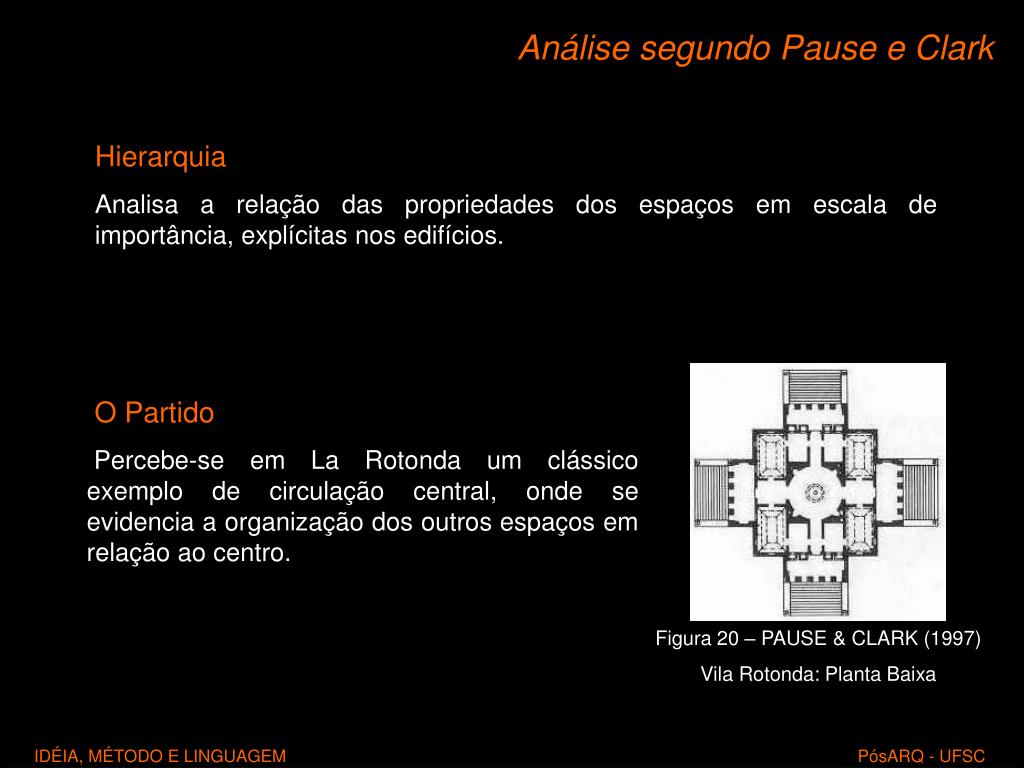 Análise segundo Pause e Clark

Hierarquia

Analisa a relação das propriedades dos espaços em escala de importância, explícitas nos edifícios.

O Partido

Percebe-se em La Rotonda um clássico exemplo de circulação central, onde se evidencia a organização dos outros espaços em relação ao centro.

Figura 20 – PAUSE & CLARK (1997)

Vila Rotonda: Planta Baixa

IDÉIA, MÉTODO E LINGUAGEM

PósARQ - UFSC